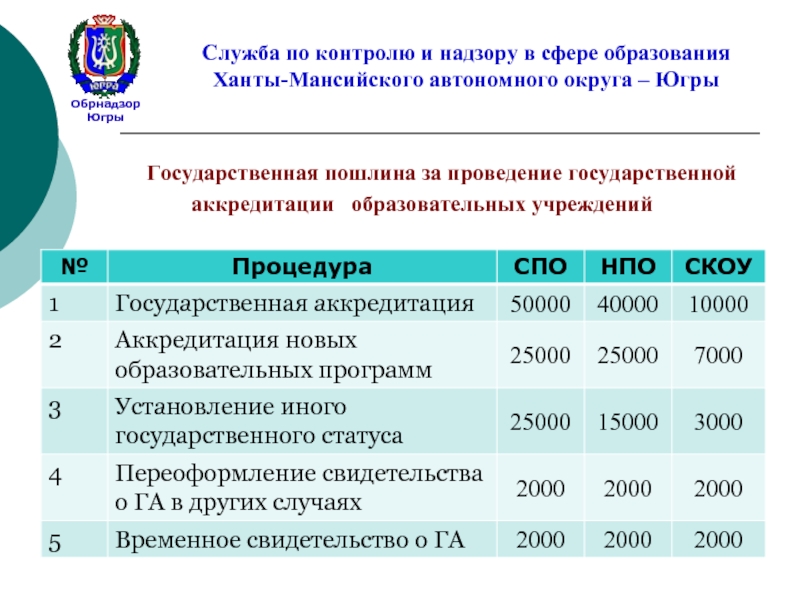 ЮГРА
Обрнадзор Югры

Служба по контролю и надзору в сфере образования Ханты-Мансийского автономного округа – Югры

Государственная пошлина за проведение государственной аккредитации образовательных учреждений

| № | Процедура | СПО | НПО | СКОУ |
|---|---|---|---|---|
| 1 | Государственная аккредитация | 50000 | 40000 | 10000 |
| 2 | Аккредитация новых образовательных программ | 25000 | 25000 | 7000 |
| 3 | Установление иного государственного статуса | 25000 | 15000 | 3000 |
| 4 | Переоформление свидетельства о ГА в других случаях | 2000 | 2000 | 2000 |
| 5 | Временное свидетельство о ГА | 2000 | 2000 | 2000 |